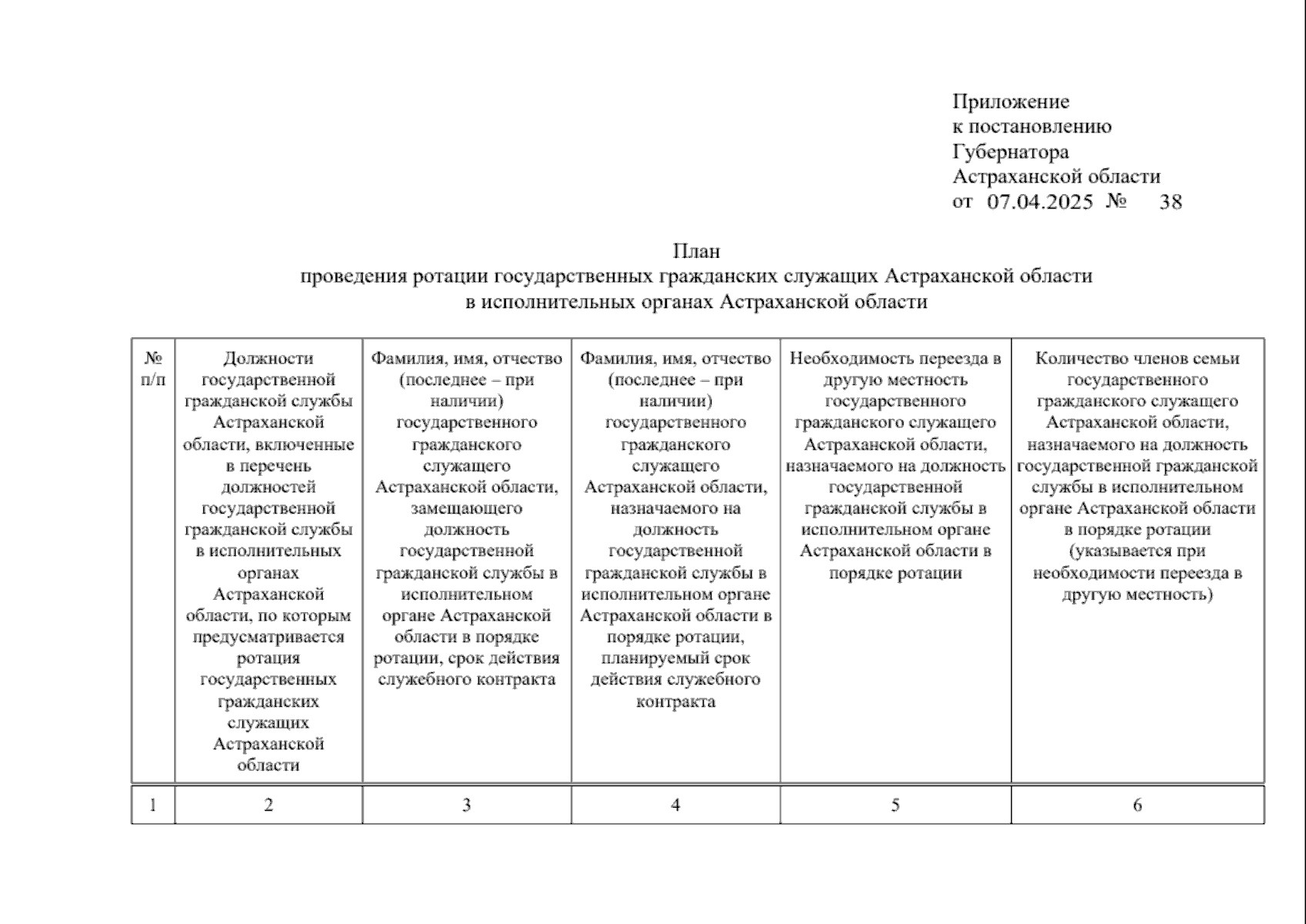 Приложение
к постановлению
Губернатора
Астраханской области
от 07.04.2025 № 38

План
проведения ротации государственных гражданских служащих Астраханской области
в исполнительных органах Астраханской области

| № п/п | Должности государственной гражданской службы Астраханской области, включенные в перечень должностей государственной гражданской службы в исполнительных органах Астраханской области, по которым предусматривается ротация государственных гражданских служащих Астраханской области | Фамилия, имя, отчество (последнее – при наличии) государственного гражданского служащего Астраханской области, замещающего должность государственной гражданской службы в исполнительном органе Астраханской области в порядке ротации, срок действия служебного контракта | Фамилия, имя, отчество (последнее – при наличии) государственного гражданского служащего Астраханской области, назначаемого на должность государственной гражданской службы в исполнительном органе Астраханской области в порядке ротации, планируемый срок действия служебного контракта | Необходимость переезда в другую местность государственного гражданского служащего Астраханской области, назначаемого на должность государственной гражданской службы в исполнительном органе Астраханской области в порядке ротации | Количество членов семьи государственного гражданского служащего Астраханской области, назначаемого на должность государственной гражданской службы в исполнительном органе Астраханской области в порядке ротации (указывается при необходимости переезда в другую местность) |
|---|---|---|---|---|---|
| 1 | 2 | 3 | 4 | 5 | 6 |